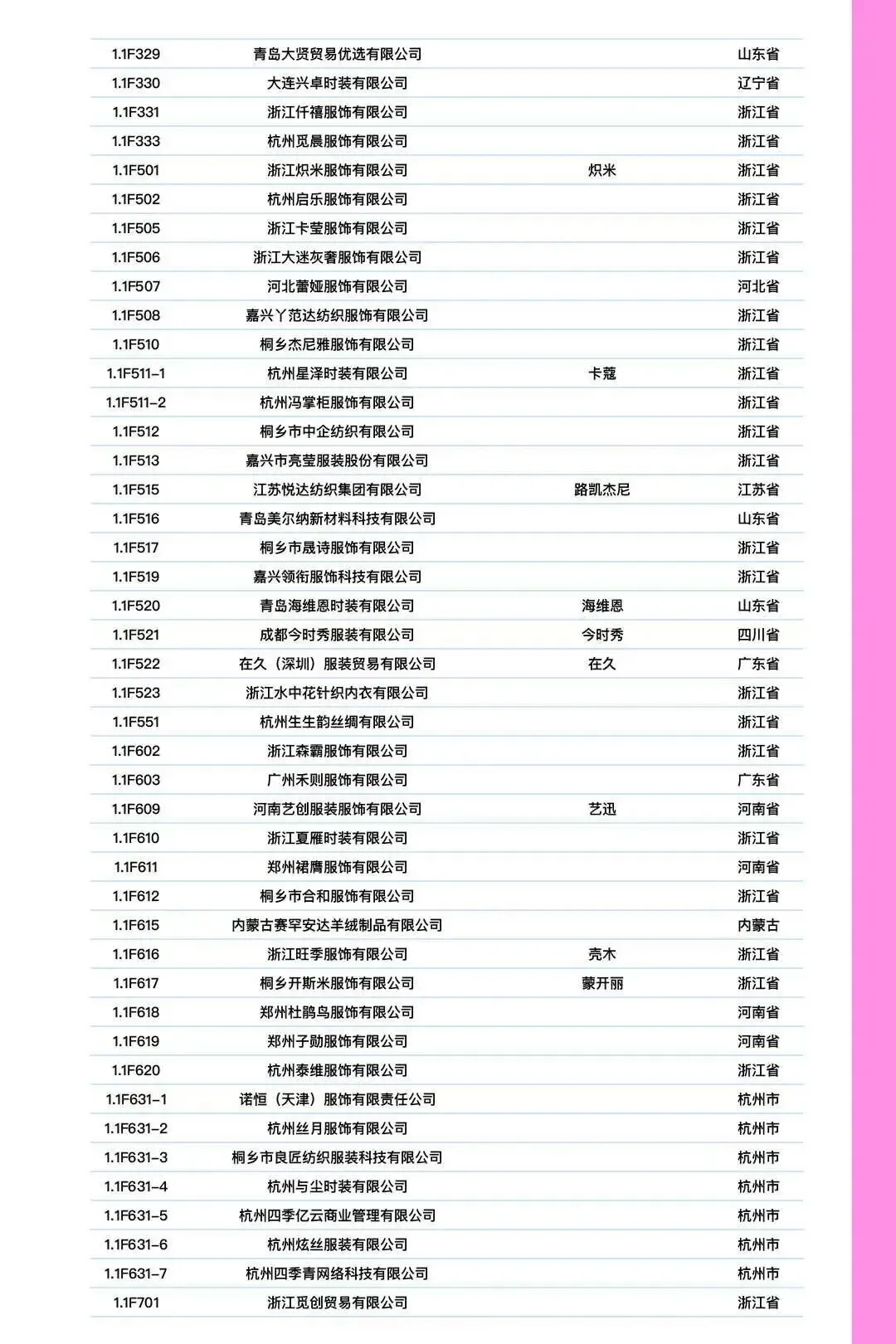 | 1.1F329 | 青岛大贤贸易优选有限公司 |  | 山东省 |
|---|---|---|---|
| 1.1F330 | 大连兴卓时装有限公司 |  | 辽宁省 |
| 1.1F331 | 浙江仟禧服饰有限公司 |  | 浙江省 |
| 1.1F333 | 杭州觅晨服饰有限公司 |  | 浙江省 |
| 1.1F501 | 浙江炽米服饰有限公司 | 炽米 | 浙江省 |
| 1.1F502 | 杭州启乐服饰有限公司 |  | 浙江省 |
| 1.1F505 | 浙江卡莹服饰有限公司 |  | 浙江省 |
| 1.1F506 | 浙江大迷灰奢服饰有限公司 |  | 浙江省 |
| 1.1F507 | 河北蕾娅服饰有限公司 |  | 河北省 |
| 1.1F508 | 嘉兴丫范达纺织服饰有限公司 |  | 浙江省 |
| 1.1F510 | 桐乡杰尼雅服饰有限公司 |  | 浙江省 |
| 1.1F511-1 | 杭州星泽时装有限公司 | 卡蔻 | 浙江省 |
| 1.1F511-2 | 杭州冯掌柜服饰有限公司 |  | 浙江省 |
| 1.1F512 | 桐乡市中企纺织有限公司 |  | 浙江省 |
| 1.1F513 | 嘉兴市亮莹服装股份有限公司 |  | 浙江省 |
| 1.1F515 | 江苏悦达纺织集团有限公司 | 路凯杰尼 | 江苏省 |
| 1.1F516 | 青岛美尔纳新材料科技有限公司 |  | 山东省 |
| 1.1F517 | 桐乡市晟诗服饰有限公司 |  | 浙江省 |
| 1.1F519 | 嘉兴领衔服饰科技有限公司 |  | 浙江省 |
| 1.1F520 | 青岛海维恩时装有限公司 | 海维恩 | 山东省 |
| 1.1F521 | 成都今时秀服装有限公司 | 今时秀 | 四川省 |
| 1.1F522 | 在久（深圳）服装贸易有限公司 | 在久 | 广东省 |
| 1.1F523 | 浙江水中花针织内衣有限公司 |  | 浙江省 |
| 1.1F551 | 杭州生生韵丝绸有限公司 |  | 浙江省 |
| 1.1F602 | 浙江森霸服饰有限公司 |  | 浙江省 |
| 1.1F603 | 广州禾则服饰有限公司 |  | 广东省 |
| 1.1F609 | 河南艺创服装服饰有限公司 | 艺迅 | 河南省 |
| 1.1F610 | 浙江夏雁时装有限公司 |  | 浙江省 |
| 1.1F611 | 郑州裙膺服饰有限公司 |  | 河南省 |
| 1.1F612 | 桐乡市合和服饰有限公司 |  | 浙江省 |
| 1.1F615 | 内蒙古赛罕安达羊绒制品有限公司 |  | 内蒙古 |
| 1.1F616 | 浙江旺季服饰有限公司 | 壳木 | 浙江省 |
| 1.1F617 | 桐乡开斯米服饰有限公司 | 蒙开丽 | 浙江省 |
| 1.1F618 | 郑州杜鹃鸟服饰有限公司 |  | 河南省 |
| 1.1F619 | 郑州子勋服饰有限公司 |  | 河南省 |
| 1.1F620 | 杭州泰维服饰有限公司 |  | 浙江省 |
| 1.1F631-1 | 诺恒（天津）服饰有限责任公司 |  | 杭州市 |
| 1.1F631-2 | 杭州丝月服饰有限公司 |  | 杭州市 |
| 1.1F631-3 | 桐乡市良匠纺织服装科技有限公司 |  | 杭州市 |
| 1.1F631-4 | 杭州与尘时装有限公司 |  | 杭州市 |
| 1.1F631-5 | 杭州四季亿云商业管理有限公司 |  | 杭州市 |
| 1.1F631-6 | 杭州炫丝服装有限公司 |  | 杭州市 |
| 1.1F631-7 | 杭州四季青网络科技有限公司 |  | 杭州市 |
| 1.1F701 | 浙江觅创贸易有限公司 |  | 浙江省 |